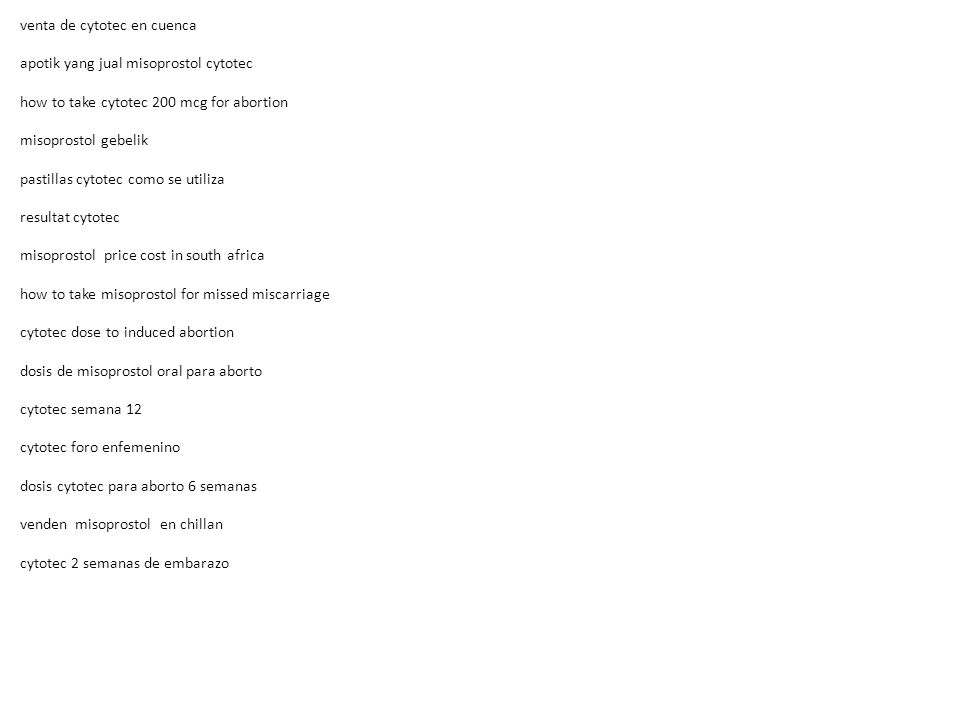 venta de cytotec en cuenca

apotik yang jual misoprostol cytotec

how to take cytotec 200 mcg for abortion

misoprostol gebelik

pastillas cytotec como se utiliza

resultat cytotec

misoprostol price cost in south africa

how to take misoprostol for missed miscarriage

cytotec dose to induced abortion

dosis de misoprostol oral para aborto

cytotec semana 12

cytotec foro enfemenino

dosis cytotec para aborto 6 semanas

venden misoprostol en chillan

cytotec 2 semanas de embarazo